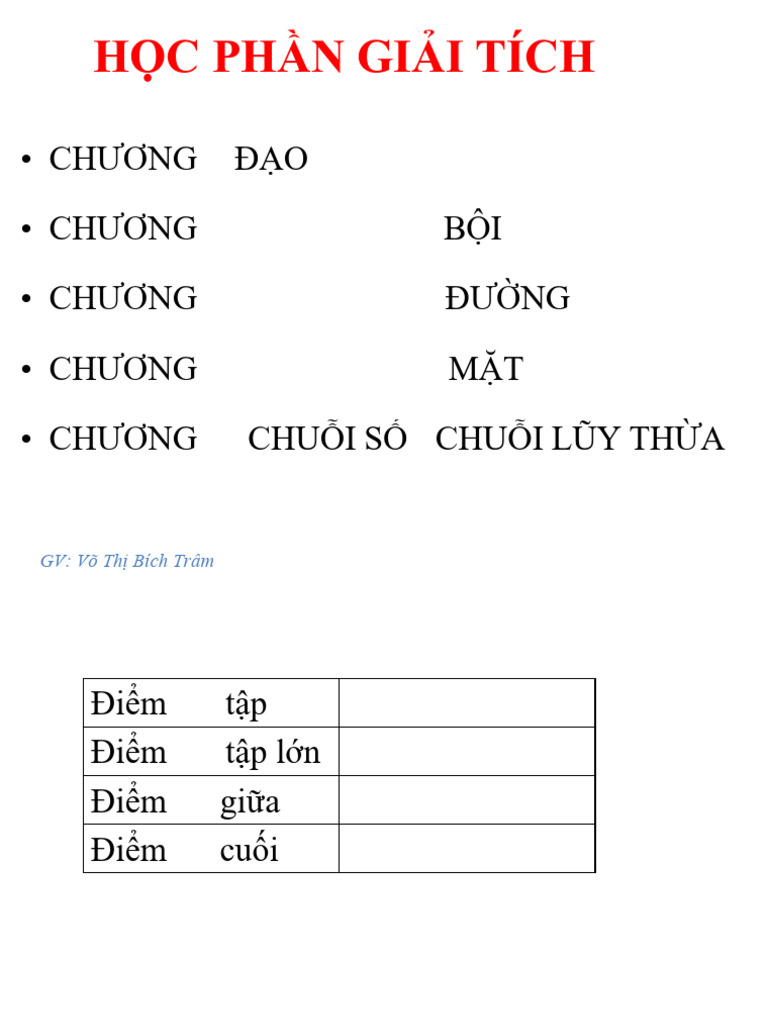 HỌC PHẦN GIẢI TÍCH

• CHƯƠNG ĐẠO

• CHƯƠNG BỘI

• CHƯƠNG ĐƯỜNG

• CHƯƠNG MẶT

• CHƯƠNG CHUỖI SỐ CHUỖI LŨY THỪA

GV: Võ Thị Bích Trâm

| Điểm tập | |
|---|---|
| Điểm tập lớn | |
| Điểm giữa | |
| Điểm cuối | |